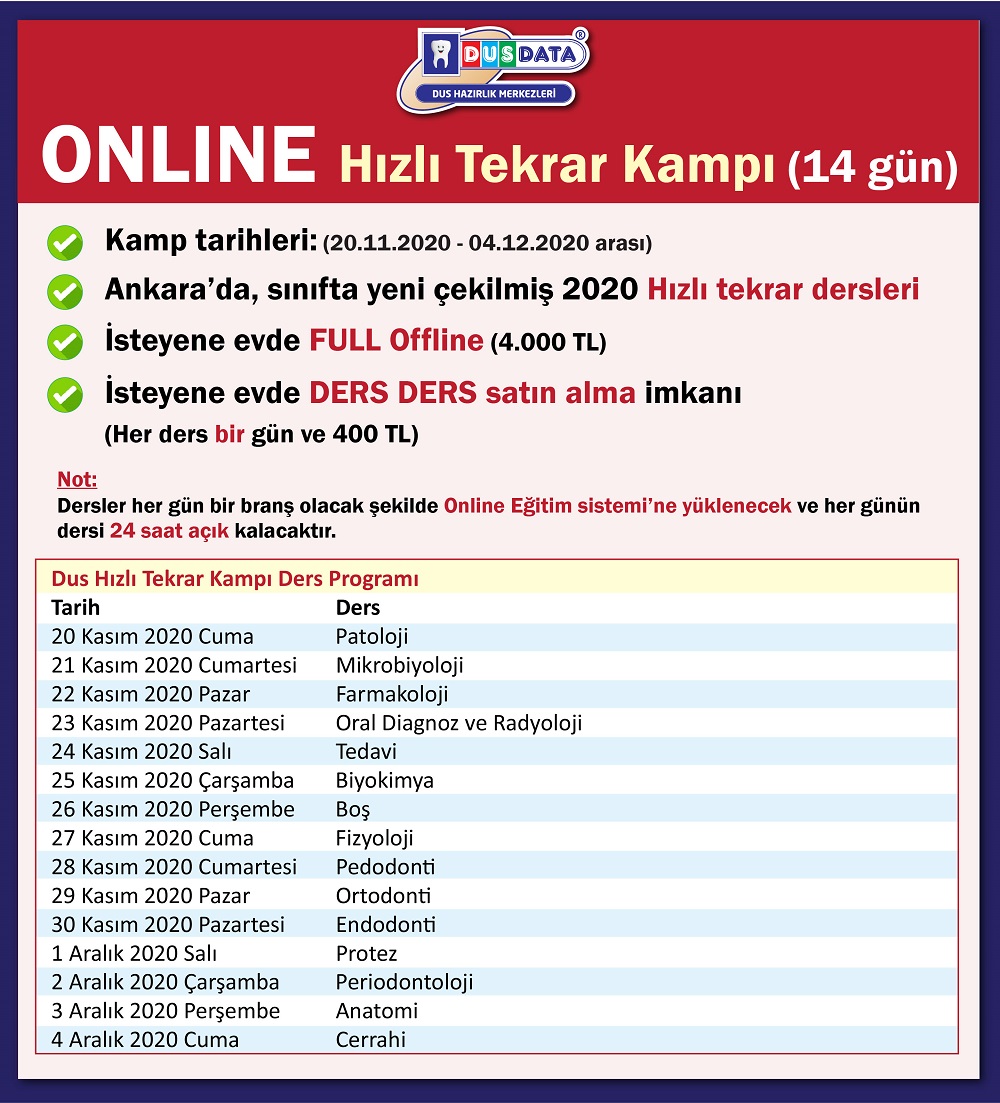 DUS DATA®
DUS HAZIRLIK MERKEZLERİ

ONLINE Hızlı Tekrar Kampı (14 gün)

Kamp tarihleri: (20.11.2020 - 04.12.2020 arası)

Ankara'da, sınıfta yeni çekilmiş 2020 Hızlı tekrar dersleri

İsteyene evde FULL Offline (4.000 TL)

İsteyene evde DERS DERS satın alma imkanı
(Her ders bir gün ve 400 TL)

Not:
Dersler her gün bir branş olacak şekilde Online Eğitim sistemi'ne yüklenecek ve her günün dersi 24 saat açık kalacaktır.

Dus Hızlı Tekrar Kampı Ders Programı

| Tarih | Ders |
|---|---|
| 20 Kasım 2020 Cuma | Patoloji |
| 21 Kasım 2020 Cumartesi | Mikrobiyoloji |
| 22 Kasım 2020 Pazar | Farmakoloji |
| 23 Kasım 2020 Pazartesi | Oral Diagnoz ve Radyoloji |
| 24 Kasım 2020 Salı | Tedavi |
| 25 Kasım 2020 Çarşamba | Biyokimya |
| 26 Kasım 2020 Perşembe | Boş |
| 27 Kasım 2020 Cuma | Fizyoloji |
| 28 Kasım 2020 Cumartesi | Pedodonti |
| 29 Kasım 2020 Pazar | Ortodonti |
| 30 Kasım 2020 Pazartesi | Endodonti |
| 1 Aralık 2020 Salı | Protez |
| 2 Aralık 2020 Çarşamba | Periodontoloji |
| 3 Aralık 2020 Perşembe | Anatomi |
| 4 Aralık 2020 Cuma | Cerrahi |